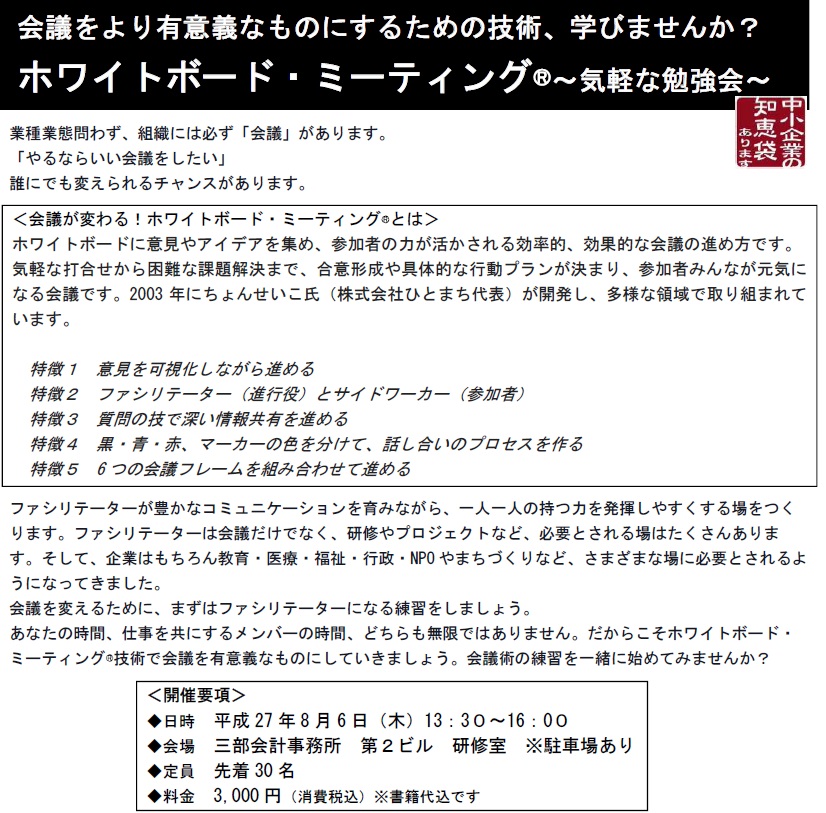 会議をより有意義なものにするための技術、学びませんか？
ホワイトボード・ミーティング®～気軽な勉強会～

中小企業の知恵袋あります

業種業態問わず、組織には必ず「会議」があります。
「やるならいい会議をしたい」
誰にでも変えられるチャンスがあります。

＜会議が変わる！ホワイトボード・ミーティング®とは＞
ホワイトボードに意見やアイデアを集め、参加者の力が活かされる効率的、効果的な会議の進め方です。気軽な打合せから困難な課題解決まで、合意形成や具体的な行動プランが決まり、参加者みんなが元気になる会議です。2003 年にちょんせいこ氏（株式会社ひとまち代表）が開発し、多様な領域で取り組まれています。

特徴１　意見を可視化しながら進める
特徴２　ファシリテーター（進行役）とサイドワーカー（参加者）
特徴３　質問の技で深い情報共有を進める
特徴４　黒・青・赤、マーカーの色を分けて、話し合いのプロセスを作る
特徴５　６つの会議フレームを組み合わせて進める

ファシリテーターが豊かなコミュニケーションを育みながら、一人一人の持つ力を発揮しやすくする場をつくります。ファシリテーターは会議だけでなく、研修やプロジェクトなど、必要とされる場はたくさんあります。そして、企業はもちろん教育・医療・福祉・行政・NPO やまちづくりなど、さまざまな場に必要とされるようになってきました。
会議を変えるために、まずはファシリテーターになる練習をしましょう。
あなたの時間、仕事を共にするメンバーの時間、どちらも無限ではありません。だからこそホワイトボード・ミーティング®技術で会議を有意義なものにしていきましょう。会議術の練習を一緒に始めてみませんか？

＜開催要項＞
◆日時　平成 27 年 8 月 6 日（木）13：30～16：00
◆会場　三部会計事務所　第２ビル　研修室　※駐車場あり
◆定員　先着 30 名
◆料金　3,000 円（消費税込）※書籍代込です